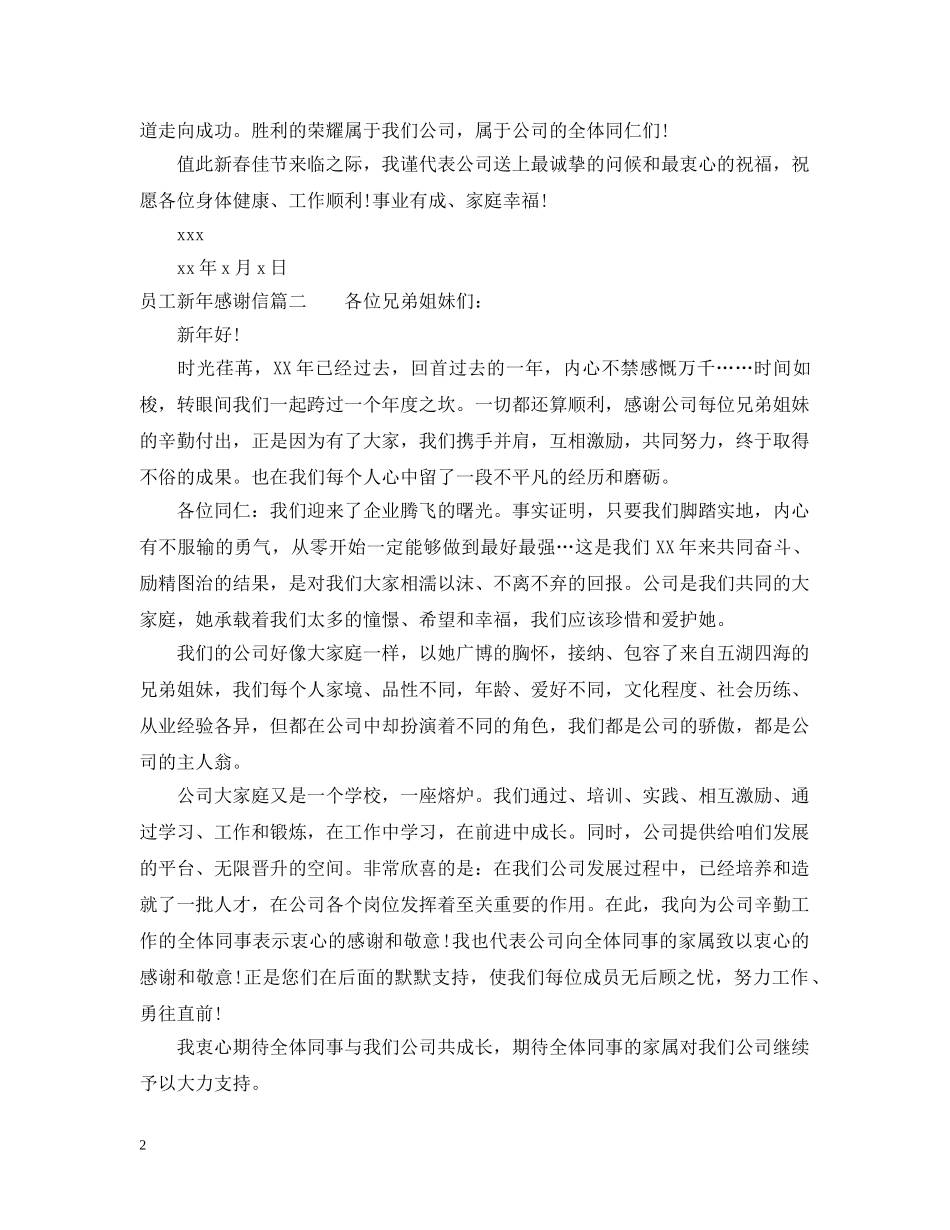 道走向成功。胜利的荣耀属于我们公司，属于公司的全体同仁们!

值此新春佳节来临之际，我谨代表公司送上最诚挚的问候和最衷心的祝福，祝愿各位身体健康、工作顺利!事业有成、家庭幸福!

xxx

xx 年 x 月 x 日

员工新年感谢信篇二　　各位兄弟姐妹们：

新年好!

时光荏苒，XX 年已经过去，回首过去的一年，内心不禁感慨万千……时间如梭，转眼间我们一起跨过一个年度之坎。一切都还算顺利，感谢公司每位兄弟姐妹的辛勤付出，正是因为有了大家，我们携手并肩，互相激励，共同努力，终于取得不俗的成果。也在我们每个人心中留了一段不平凡的经历和磨砺。

各位同仁：我们迎来了企业腾飞的曙光。事实证明，只要我们脚踏实地，内心有不服输的勇气，从零开始一定能够做到最好最强…这是我们 XX 年来共同奋斗、励精图治的结果，是对我们大家相濡以沫、不离不弃的回报。公司是我们共同的大家庭，她承载着我们太多的憧憬、希望和幸福，我们应该珍惜和爱护她。

我们的公司好像大家庭一样，以她广博的胸怀，接纳、包容了来自五湖四海的兄弟姐妹，我们每个人家境、品性不同，年龄、爱好不同，文化程度、社会历练、从业经验各异，但都在公司中却扮演着不同的角色，我们都是公司的骄傲，都是公司的主人翁。

公司大家庭又是一个学校，一座熔炉。我们通过、培训、实践、相互激励、通过学习、工作和锻炼，在工作中学习，在前进中成长。同时，公司提供给咱们发展的平台、无限晋升的空间。非常欣喜的是：在我们公司发展过程中，已经培养和造就了一批人才，在公司各个岗位发挥着至关重要的作用。在此，我向为公司辛勤工作的全体同事表示衷心的感谢和敬意!我也代表公司向全体同事的家属致以衷心的感谢和敬意!正是您们在后面的默默支持，使我们每位成员无后顾之忧，努力工作、勇往直前!

我衷心期待全体同事与我们公司共成长，期待全体同事的家属对我们公司继续予以大力支持。

2